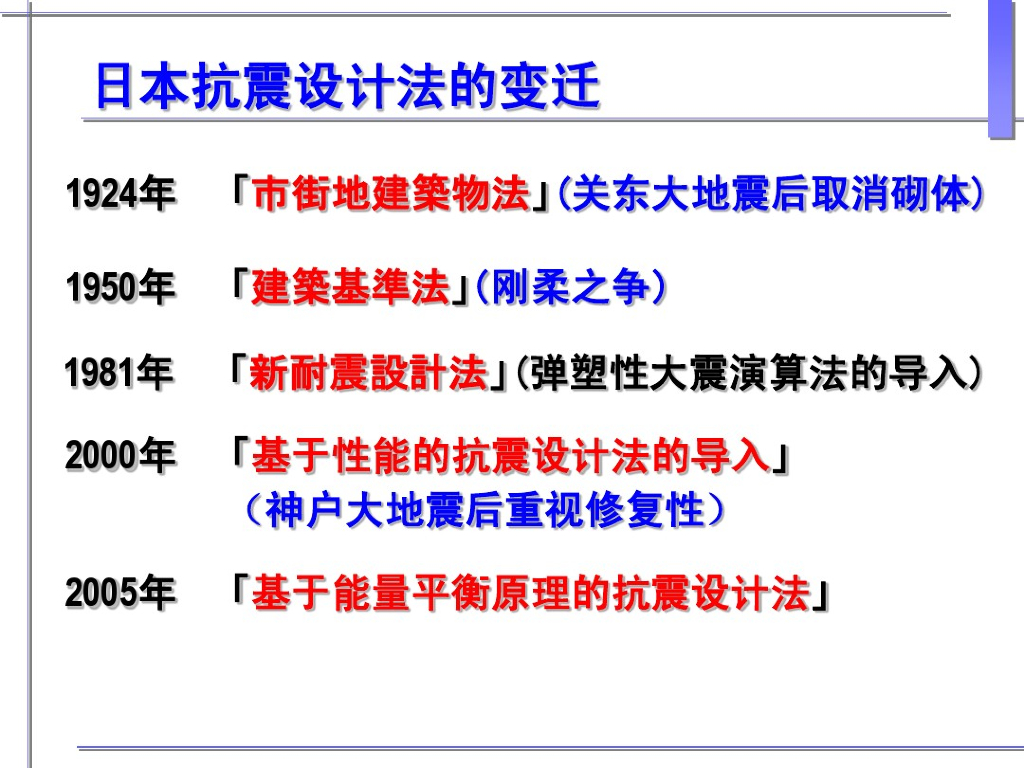 日本抗震设计法的变迁

1924年 「市街地建築物法」(关东大地震后取消砌体)

1950年 「建築基準法」(刚柔之争)

1981年 「新耐震設計法」(弹塑性大震演算法的导入)

2000年 「基于性能的抗震设计法的导入」
(神户大地震后重视修复性)

2005年 「基于能量平衡原理的抗震设计法」